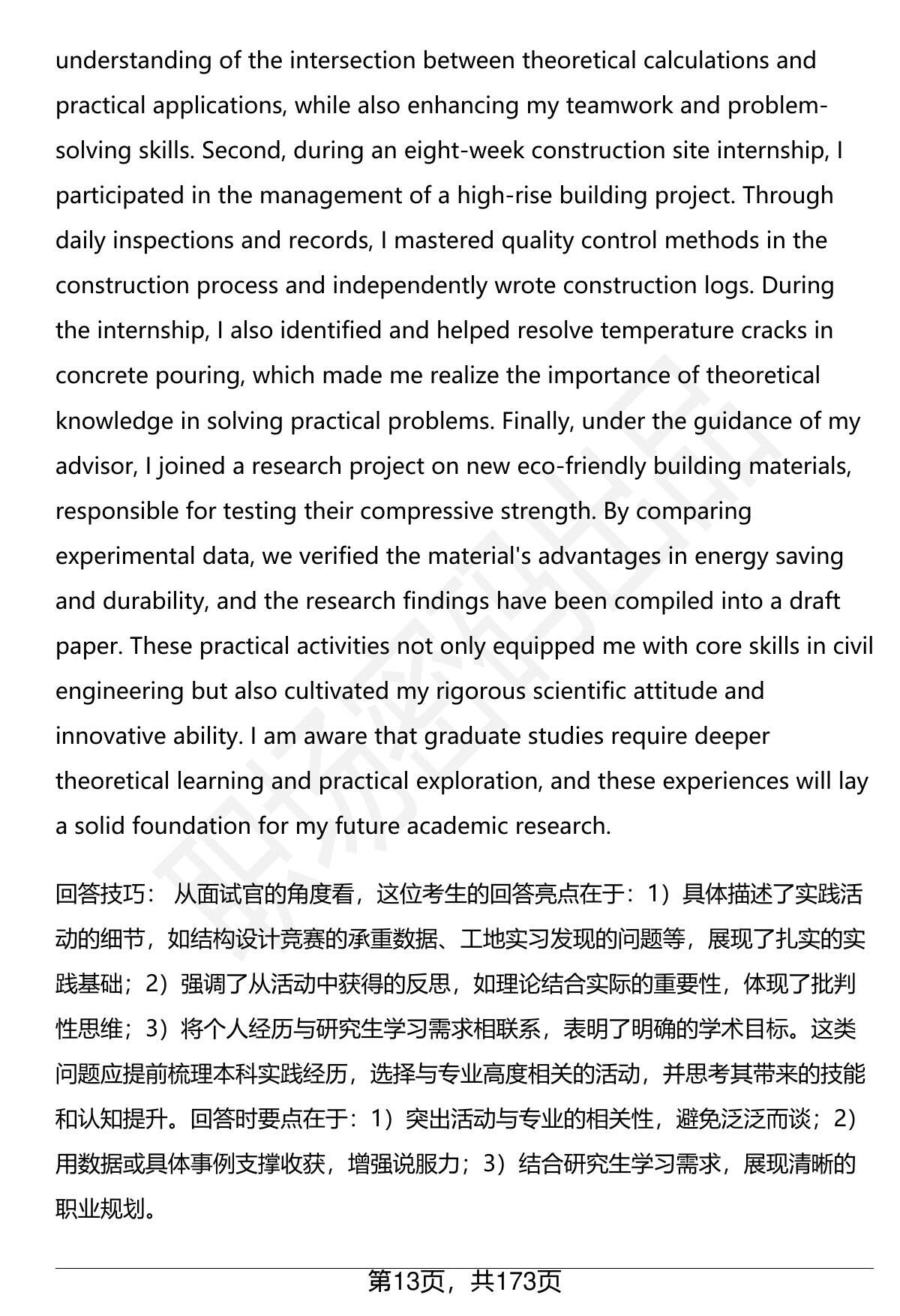 understanding of the intersection between theoretical calculations and practical applications, while also enhancing my teamwork and problem-solving skills. Second, during an eight-week construction site internship, I participated in the management of a high-rise building project. Through daily inspections and records, I mastered quality control methods in the construction process and independently wrote construction logs. During the internship, I also identified and helped resolve temperature cracks in concrete pouring, which made me realize the importance of theoretical knowledge in solving practical problems. Finally, under the guidance of my advisor, I joined a research project on new eco-friendly building materials, responsible for testing their compressive strength. By comparing experimental data, we verified the material's advantages in energy saving and durability, and the research findings have been compiled into a draft paper. These practical activities not only equipped me with core skills in civil engineering but also cultivated my rigorous scientific attitude and innovative ability. I am aware that graduate studies require deeper theoretical learning and practical exploration, and these experiences will lay a solid foundation for my future academic research.

回答技巧： 从面试官的角度看，这位考生的回答亮点在于：1）具体描述了实践活动的细节，如结构设计竞赛的承重数据、工地实习发现的问题等，展现了扎实的实践基础；2）强调了从活动中获得的反思，如理论结合实际的重要性，体现了批判性思维；3）将个人经历与研究生学习需求相联系，表明了明确的学术目标。这类问题应提前梳理本科实践经历，选择与专业高度相关的活动，并思考其带来的技能和认知提升。回答时要点在于：1）突出活动与专业的相关性，避免泛泛而谈；2）用数据或具体事例支撑收获，增强说服力；3）结合研究生学习需求，展现清晰的职业规划。

第13页，共173页